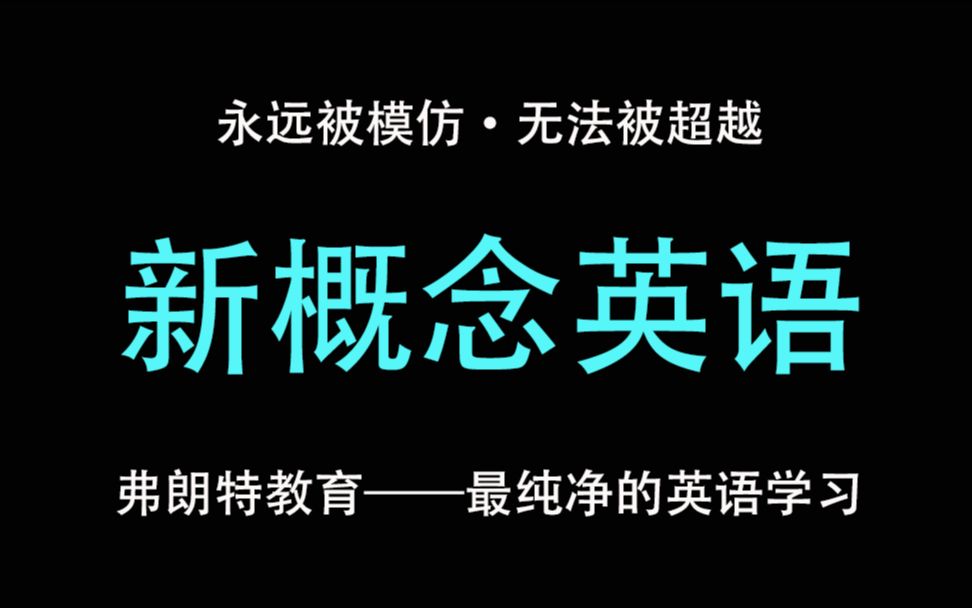 永远被模仿·无法被超越

新概念英语

弗朗特教育——最纯净的英语学习